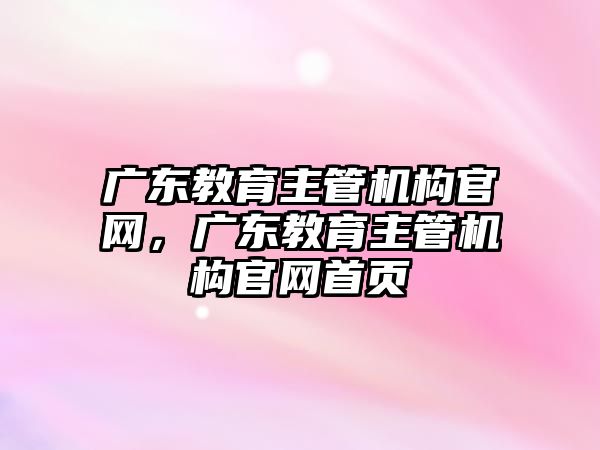 广东教育主管机构官网，广东教育主管机构官网首页